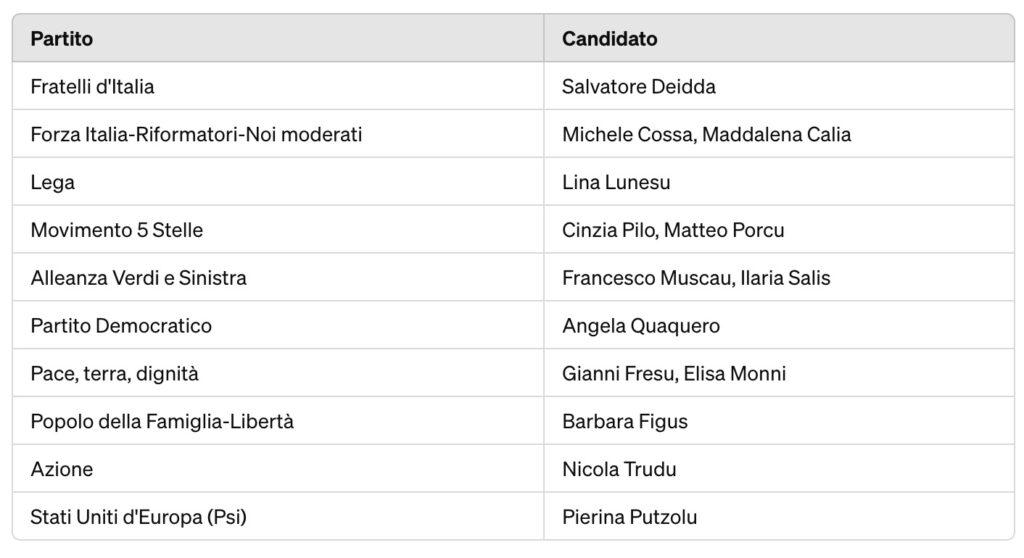 | Partito | Candidato |
|---|---|
| Fratelli d'Italia | Salvatore Deidda |
| Forza Italia-Riformatori-Noi moderati | Michele Cossa, Maddalena Calia |
| Lega | Lina Lunesu |
| Movimento 5 Stelle | Cinzia Pilo, Matteo Porcu |
| Alleanza Verdi e Sinistra | Francesco Muscau, Ilaria Salis |
| Partito Democratico | Angela Quaquero |
| Pace, terra, dignità | Gianni Fresu, Elisa Monni |
| Popolo della Famiglia-Libertà | Barbara Figus |
| Azione | Nicola Trudu |
| Stati Uniti d'Europa (Psi) | Pierina Putzolu |